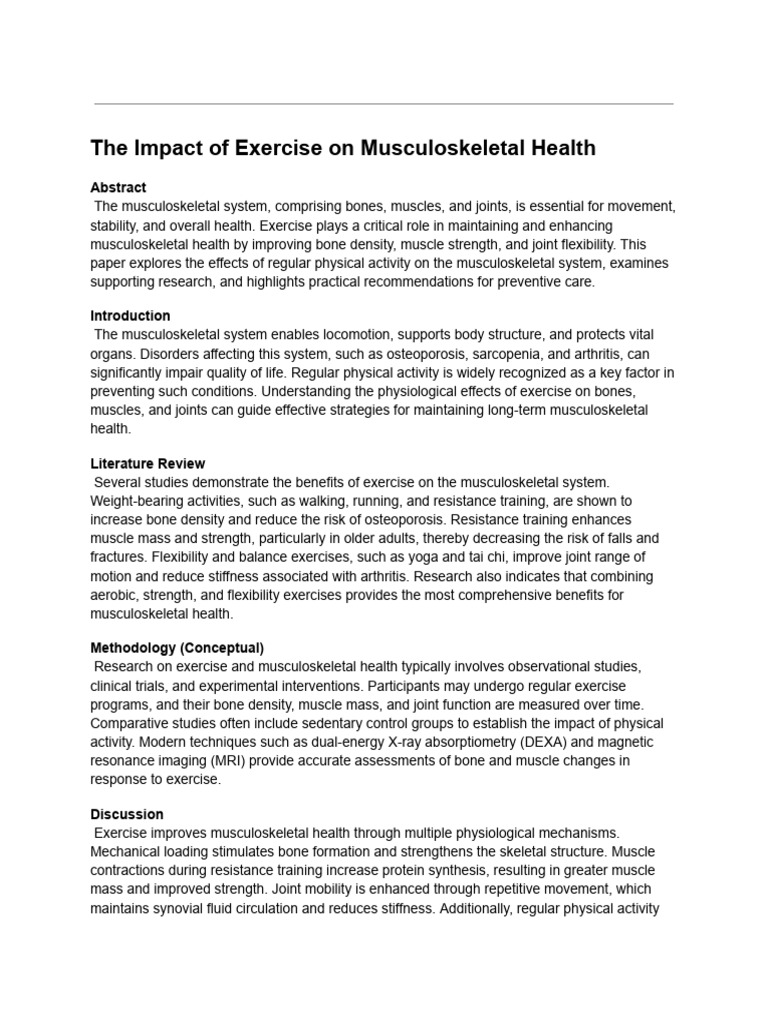 The Impact of Exercise on Musculoskeletal Health

Abstract

The musculoskeletal system, comprising bones, muscles, and joints, is essential for movement, stability, and overall health. Exercise plays a critical role in maintaining and enhancing musculoskeletal health by improving bone density, muscle strength, and joint flexibility. This paper explores the effects of regular physical activity on the musculoskeletal system, examines supporting research, and highlights practical recommendations for preventive care.

Introduction

The musculoskeletal system enables locomotion, supports body structure, and protects vital organs. Disorders affecting this system, such as osteoporosis, sarcopenia, and arthritis, can significantly impair quality of life. Regular physical activity is widely recognized as a key factor in preventing such conditions. Understanding the physiological effects of exercise on bones, muscles, and joints can guide effective strategies for maintaining long-term musculoskeletal health.

Literature Review

Several studies demonstrate the benefits of exercise on the musculoskeletal system. Weight-bearing activities, such as walking, running, and resistance training, are shown to increase bone density and reduce the risk of osteoporosis. Resistance training enhances muscle mass and strength, particularly in older adults, thereby decreasing the risk of falls and fractures. Flexibility and balance exercises, such as yoga and tai chi, improve joint range of motion and reduce stiffness associated with arthritis. Research also indicates that combining aerobic, strength, and flexibility exercises provides the most comprehensive benefits for musculoskeletal health.

Methodology (Conceptual)

Research on exercise and musculoskeletal health typically involves observational studies, clinical trials, and experimental interventions. Participants may undergo regular exercise programs, and their bone density, muscle mass, and joint function are measured over time. Comparative studies often include sedentary control groups to establish the impact of physical activity. Modern techniques such as dual-energy X-ray absorptiometry (DEXA) and magnetic resonance imaging (MRI) provide accurate assessments of bone and muscle changes in response to exercise.

Discussion

Exercise improves musculoskeletal health through multiple physiological mechanisms. Mechanical loading stimulates bone formation and strengthens the skeletal structure. Muscle contractions during resistance training increase protein synthesis, resulting in greater muscle mass and improved strength. Joint mobility is enhanced through repetitive movement, which maintains synovial fluid circulation and reduces stiffness. Additionally, regular physical activity